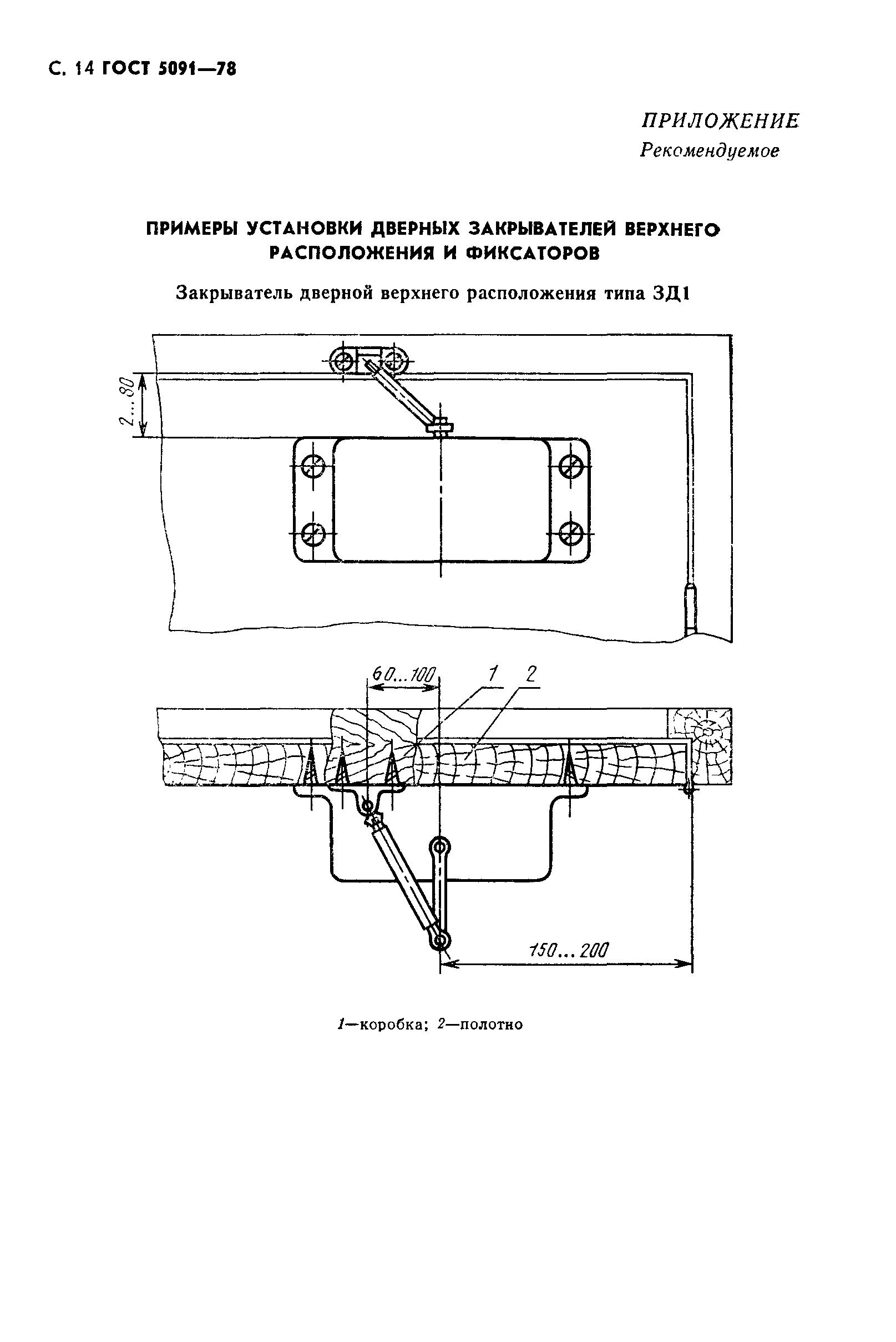 С. 14 ГОСТ 5091—78

ПРИЛОЖЕНИЕ
Рекомендуемое

ПРИМЕРЫ УСТАНОВКИ ДВЕРНЫХ ЗАКРЫВАТЕЛЕЙ ВЕРХНЕГО РАСПОЛОЖЕНИЯ И ФИКСАТОРОВ

Закрыватель дверной верхнего расположения типа ЗД1

2...80

60...100

1

2

150...200

1—коробка; 2—полотно